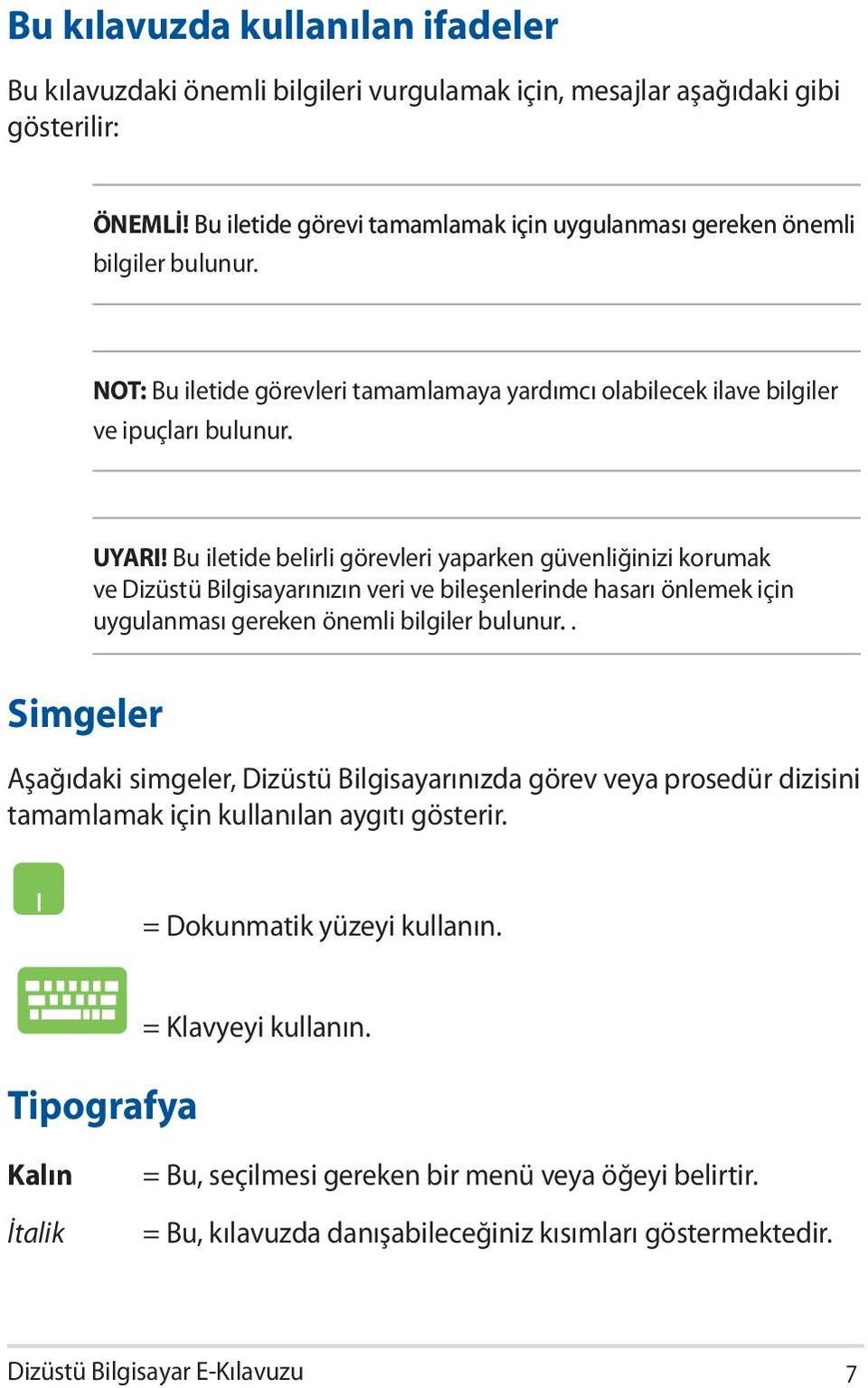 Bu kılavuzda kullanılan ifadeler

Bu kılavuzdaki önemli bilgileri vurgulamak için, mesajlar aşağıdaki gibi gösterilir:

ÖNEMLİ! Bu iletide görevi tamamlamak için uygulanması gereken önemli bilgiler bulunur.

NOT: Bu iletide görevleri tamamlamaya yardımcı olabilecek ilave bilgiler ve ipuçları bulunur.

UYARI! Bu iletide belirli görevleri yaparken güvenliğinizi korumak ve Dizüstü Bilgisayarınızın veri ve bileşenlerinde hasarı önlemek için uygulanması gereken önemli bilgiler bulunur. .

Simgeler

Aşağıdaki simgeler, Dizüstü Bilgisayarınızda görev veya prosedür dizisini tamamlamak için kullanılan aygıtı gösterir.

= Dokunmatik yüzeyi kullanın.

= Klavyeyi kullanın.

Tipografya

Kalın = Bu, seçilmesi gereken bir menü veya öğeyi belirtir.

İtalik = Bu, kılavuzda danışabileceğiniz kısımları göstermektedir.

Dizüstü Bilgisayar E-Kılavuzu 7